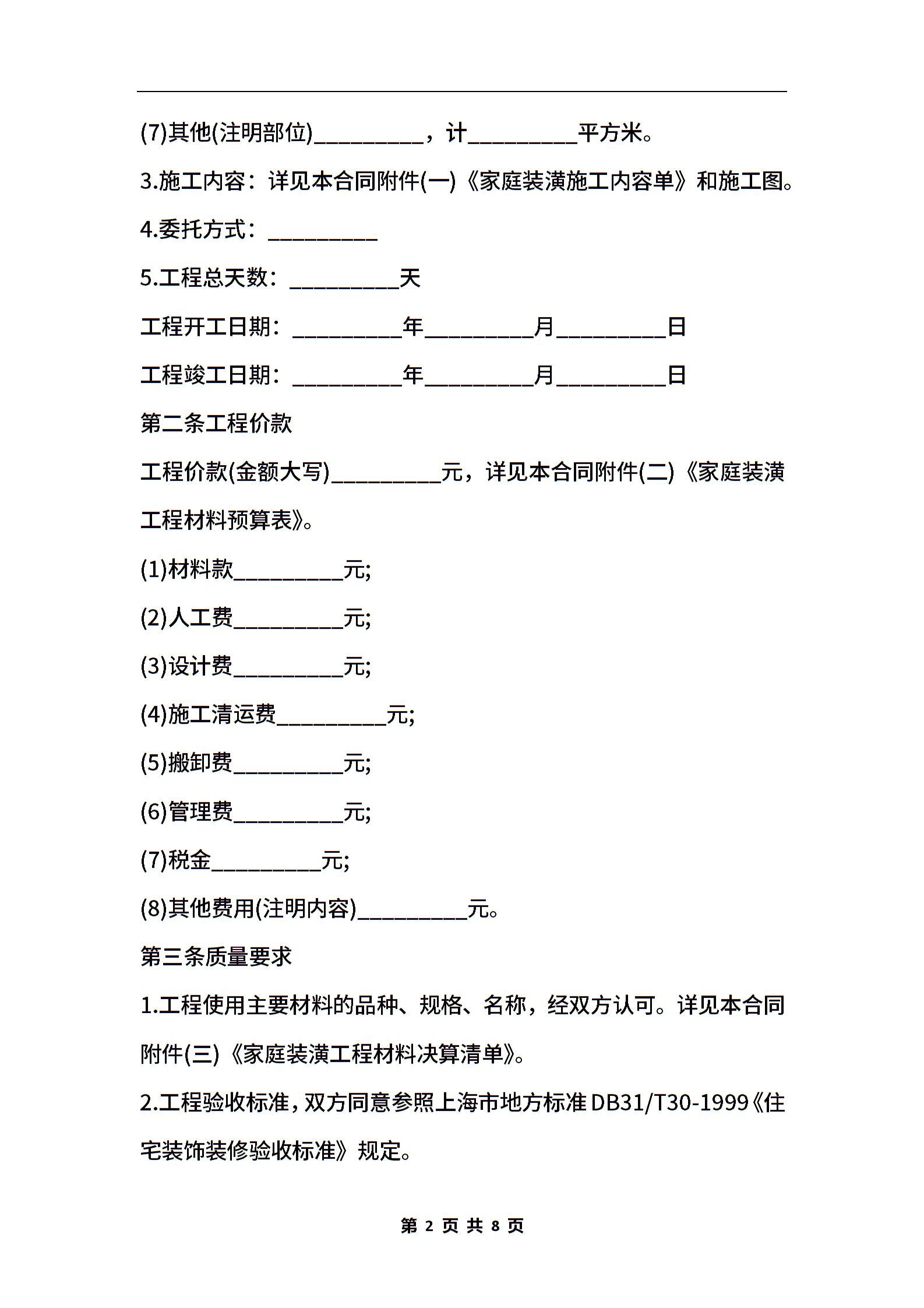 (7)其他(注明部位)__________，计__________平方米。

3.施工内容：详见本合同附件(一)《家庭装潢施工内容单》和施工图。

4.委托方式：__________

5.工程总天数：__________天

工程开工日期：__________年__________月__________日

工程竣工日期：__________年__________月__________日

第二条工程价款

工程价款(金额大写)__________元，详见本合同附件(二)《家庭装潢工程材料预算表》。

(1)材料款__________元;

(2)人工费__________元;

(3)设计费__________元;

(4)施工清运费__________元;

(5)搬卸费__________元;

(6)管理费__________元;

(7)税金__________元;

(8)其他费用(注明内容)__________元。

第三条质量要求

1.工程使用主要材料的品种、规格、名称，经双方认可。详见本合同附件(三)《家庭装潢工程材料决算清单》。

2.工程验收标准，双方同意参照上海市地方标准DB31/T30-1999《住宅装饰装修验收标准》规定。

第 2 页 共 8 页